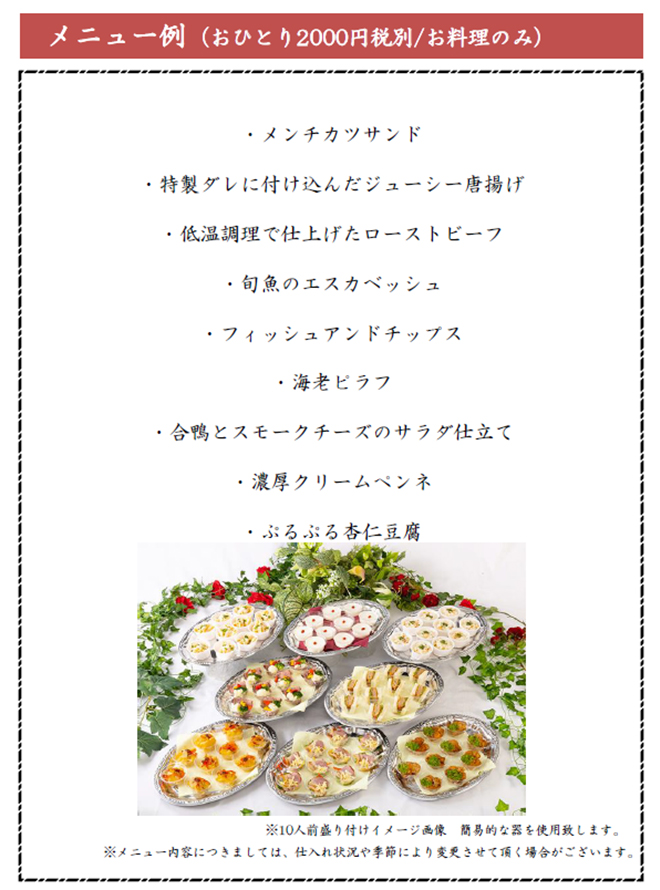 メニュー例（おひとり2000円税別/お料理のみ）

・メンチカツサンド

・特製ダレに付け込んだジューシー唐揚げ

・低温調理で仕上げたローストビーフ

・旬魚のエスカベッシュ

・フィッシュアンドチップス

・海老ピラフ

・合鴨とスモークチーズのサラダ仕立て

・濃厚クリームペンネ

・ぷるぷる杏仁豆腐

※10人前盛り付けイメージ画像　簡易的な器を使用致します。

※メニュー内容につきましては、仕入れ状況や季節により変更させて頂く場合がございます。